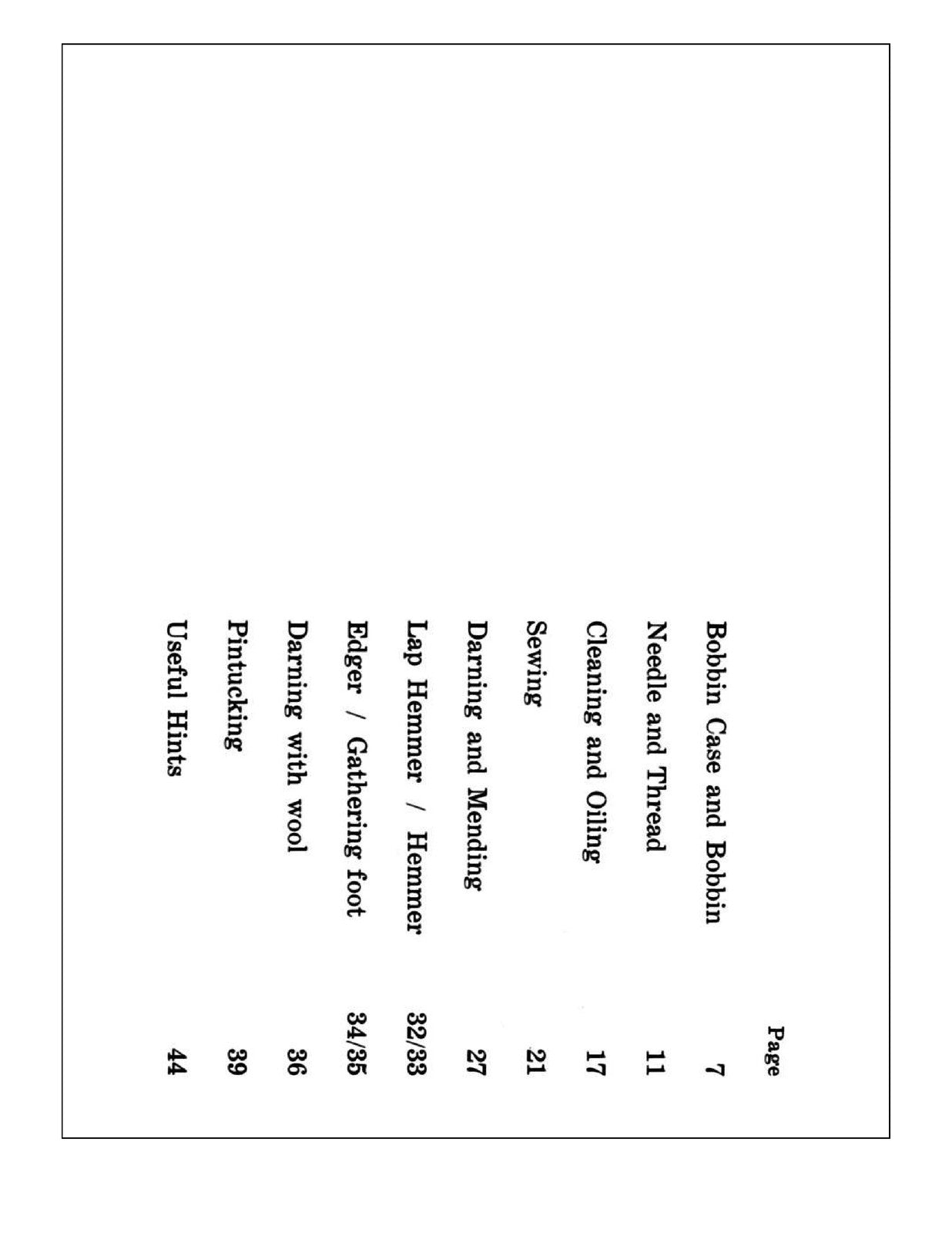 Page

Bobbin Case and Bobbin 7

Needle and Thread 11

Cleaning and Oiling 17

Sewing 21

Darning and Mending 27

Lap Hemmer / Hemmer 32/33

Edger / Gathering foot 34/35

Darning with wool 36

Pintucking 39

Useful Hints 44